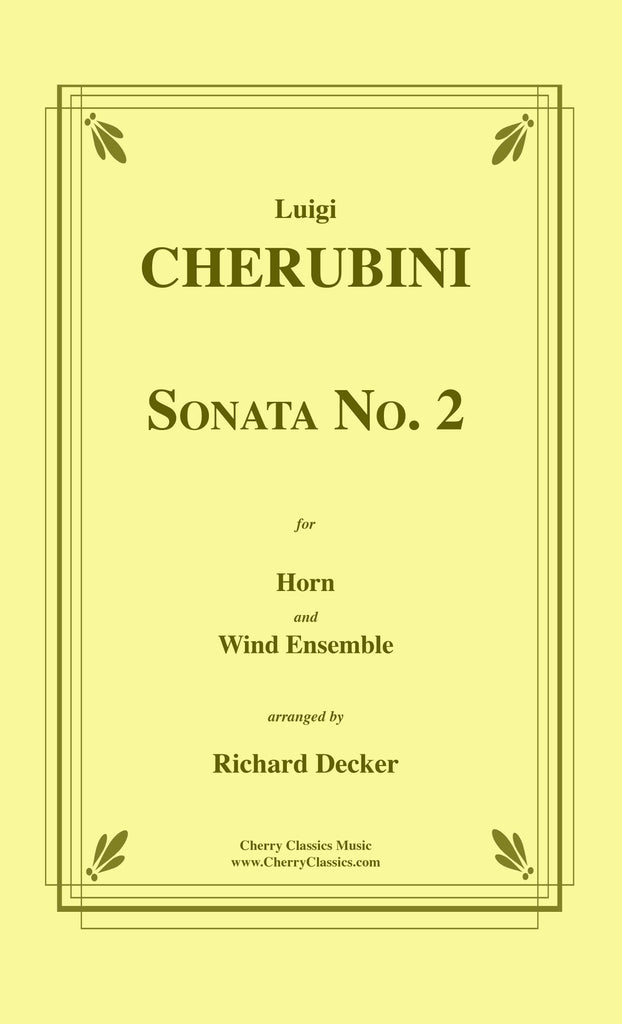 Luigi

CHERUBINI

SONATA NO. 2

for

Horn
and
Wind Ensemble

arranged by

Richard Decker

Cherry Classics Music
www.CherryClassics.com